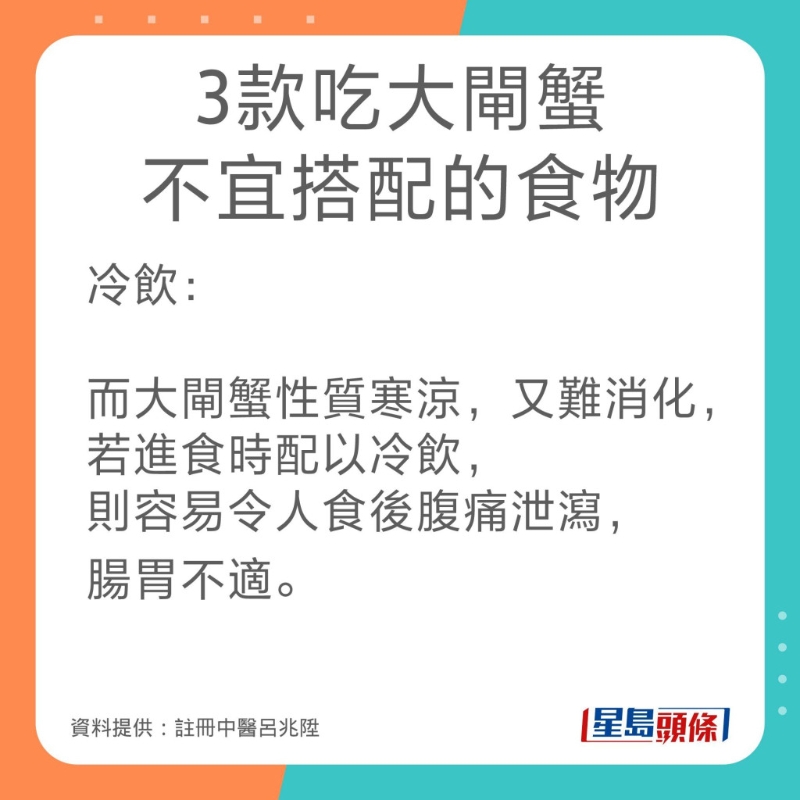 3款吃大閘蟹
不宜搭配的食物

冷飲：

而大閘蟹性質寒涼，又難消化，若進食時配以冷飲，則容易令人食後腹痛泄瀉，腸胃不適。

資料提供：註冊中醫呂兆陞

星島頭條